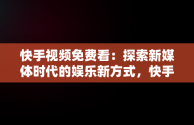 快手视频免费看：探索新媒体时代的娱乐新方式，快手